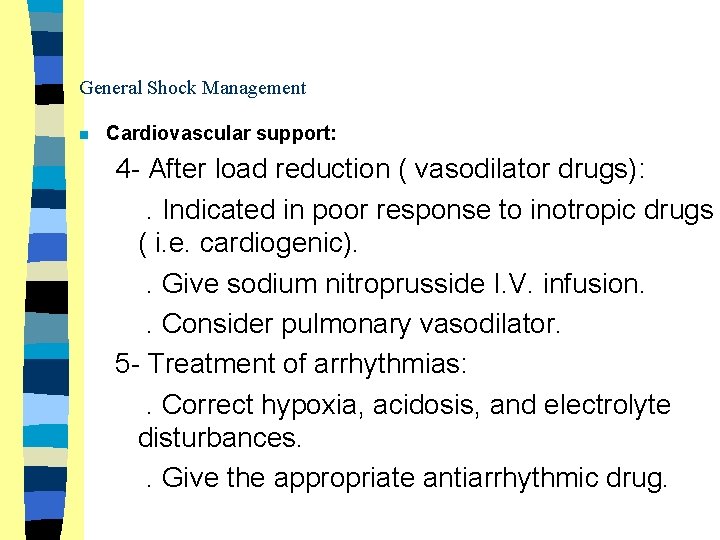 General Shock Management

Cardiovascular support:

4- After load reduction ( vasodilator drugs):

. Indicated in poor response to inotropic drugs ( i.e. cardiogenic).

. Give sodium nitroprusside I.V. infusion.

. Consider pulmonary vasodilator.

5- Treatment of arrhythmias:

. Correct hypoxia, acidosis, and electrolyte disturbances.

. Give the appropriate antiarrhythmic drug.